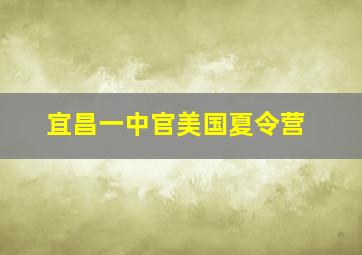 宜昌一中官美国夏令营